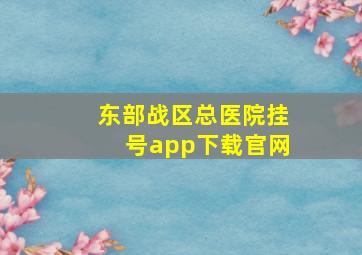 东部战区总医院挂号app下载官网